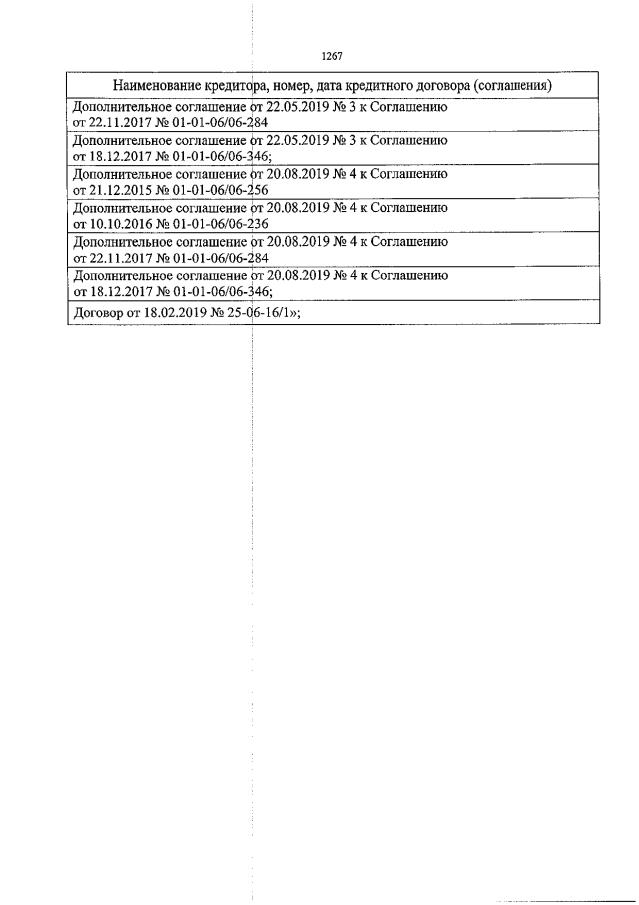 1267

| Наименование кредитора, номер, дата кредитного договора (соглашения) |
|---|
| Дополнительное соглашение от 22.05.2019 № 3 к Соглашению от 22.11.2017 № 01-01-06/06-284 |
| Дополнительное соглашение от 22.05.2019 № 3 к Соглашению от 18.12.2017 № 01-01-06/06-346; |
| Дополнительное соглашение от 20.08.2019 № 4 к Соглашению от 21.12.2015 № 01-01-06/06-256 |
| Дополнительное соглашение от 20.08.2019 № 4 к Соглашению от 10.10.2016 № 01-01-06/06-236 |
| Дополнительное соглашение от 20.08.2019 № 4 к Соглашению от 22.11.2017 № 01-01-06/06-284 |
| Дополнительное соглашение от 20.08.2019 № 4 к Соглашению от 18.12.2017 № 01-01-06/06-346; |
| Договор от 18.02.2019 № 25-06-16/1»; |